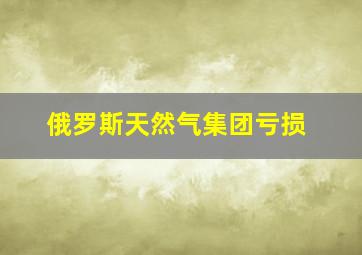 俄罗斯天然气集团亏损